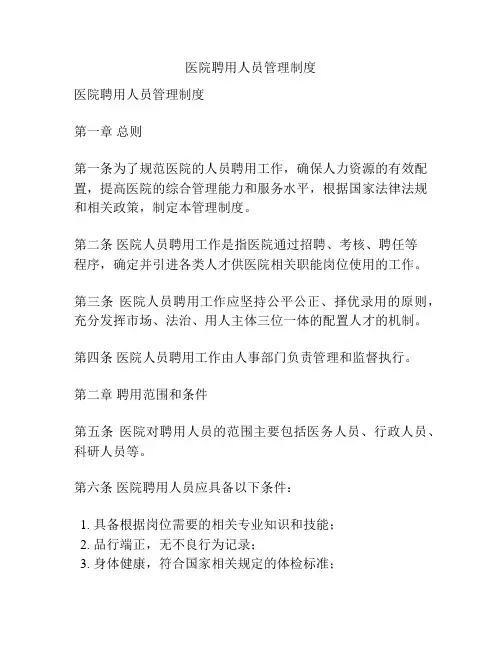 医院聘用人员管理制度

医院聘用人员管理制度

第一章 总则

第一条为了规范医院的人员聘用工作，确保人力资源的有效配置，提高医院的综合管理能力和服务水平，根据国家法律法规和相关政策，制定本管理制度。

第二条 医院人员聘用工作是指医院通过招聘、考核、聘任等程序，确定并引进各类人才供医院相关职能岗位使用的工作。

第三条 医院人员聘用工作应坚持公平公正、择优录用的原则，充分发挥市场、法治、用人主体三位一体的配置人才的机制。

第四条 医院人员聘用工作由人事部门负责管理和监督执行。

第二章 聘用范围和条件

第五条 医院对聘用人员的范围主要包括医务人员、行政人员、科研人员等。

第六条 医院聘用人员应具备以下条件：

1. 具备根据岗位需要的相关专业知识和技能；
2. 品行端正，无不良行为记录；
3. 身体健康，符合国家相关规定的体检标准；